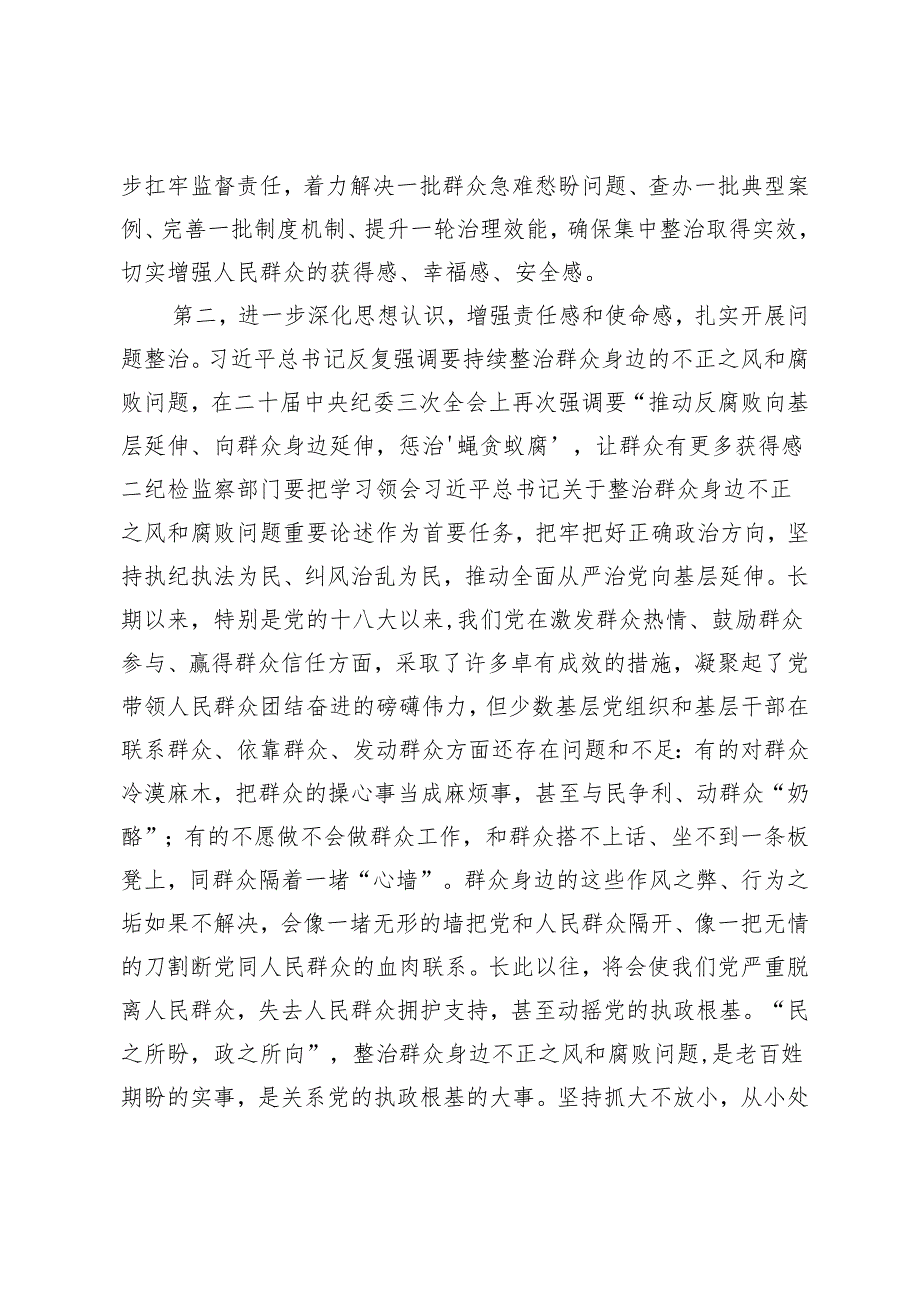 步扛牢监督责任，着力解决一批群众急难愁盼问题、查办一批典型案例、完善一批制度机制、提升一轮治理效能，确保集中整治取得实效，切实增强人民群众的获得感、幸福感、安全感。

第二，进一步深化思想认识，增强责任感和使命感，扎实开展问题整治。习近平总书记反复强调要持续整治群众身边的不正之风和腐败问题，在二十届中央纪委三次全会上再次强调要“推动反腐败向基层延伸、向群众身边延伸，惩治'蝇贪蚁腐’，让群众有更多获得感二纪检监察部门要把学习领会习近平总书记关于整治群众身边不正之风和腐败问题重要论述作为首要任务，把牢把好正确政治方向，坚持执纪执法为民、纠风治乱为民，推动全面从严治党向基层延伸。长期以来，特别是党的十八大以来，我们党在激发群众热情、鼓励群众参与、赢得群众信任方面，采取了许多卓有成效的措施，凝聚起了党带领人民群众团结奋进的磅礴伟力，但少数基层党组织和基层干部在联系群众、依靠群众、发动群众方面还存在问题和不足：有的对群众冷漠麻木，把群众的操心事当成麻烦事，甚至与民争利、动群众“奶酪”；有的不愿做不会做群众工作，和群众搭不上话、坐不到一条板凳上，同群众隔着一堵“心墙”。群众身边的这些作风之弊、行为之垢如果不解决，会像一堵无形的墙把党和人民群众隔开、像一把无情的刀割断党同人民群众的血肉联系。长此以往，将会使我们党严重脱离人民群众，失去人民群众拥护支持，甚至动摇党的执政根基。“民之所盼，政之所向”，整治群众身边不正之风和腐败问题，是老百姓期盼的实事，是关系党的执政根基的大事。坚持抓大不放小，从小处